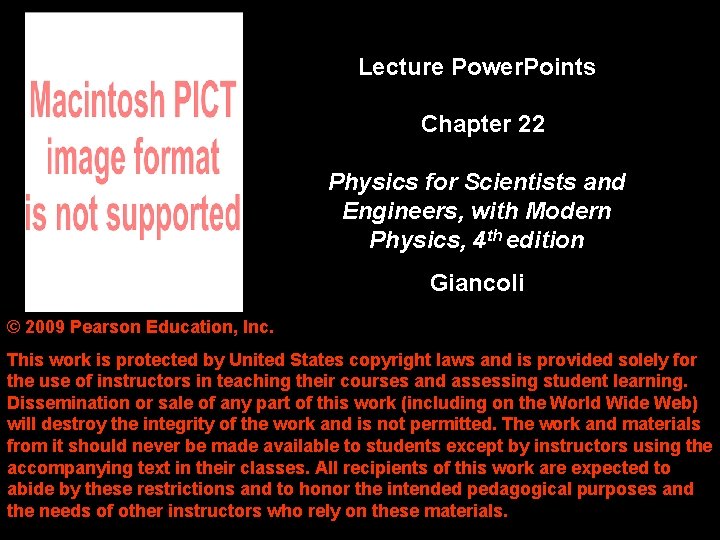 Macintosh PICT image format is not supported

Lecture PowerPoints

Chapter 22

Physics for Scientists and Engineers, with Modern Physics, 4$^{th}$ edition

Giancoli

© 2009 Pearson Education, Inc.

This work is protected by United States copyright laws and is provided solely for the use of instructors in teaching their courses and assessing student learning. Dissemination or sale of any part of this work (including on the World Wide Web) will destroy the integrity of the work and is not permitted. The work and materials from it should never be made available to students except by instructors using the accompanying text in their classes. All recipients of this work are expected to abide by these restrictions and to honor the intended pedagogical purposes and the needs of other instructors who rely on these materials.